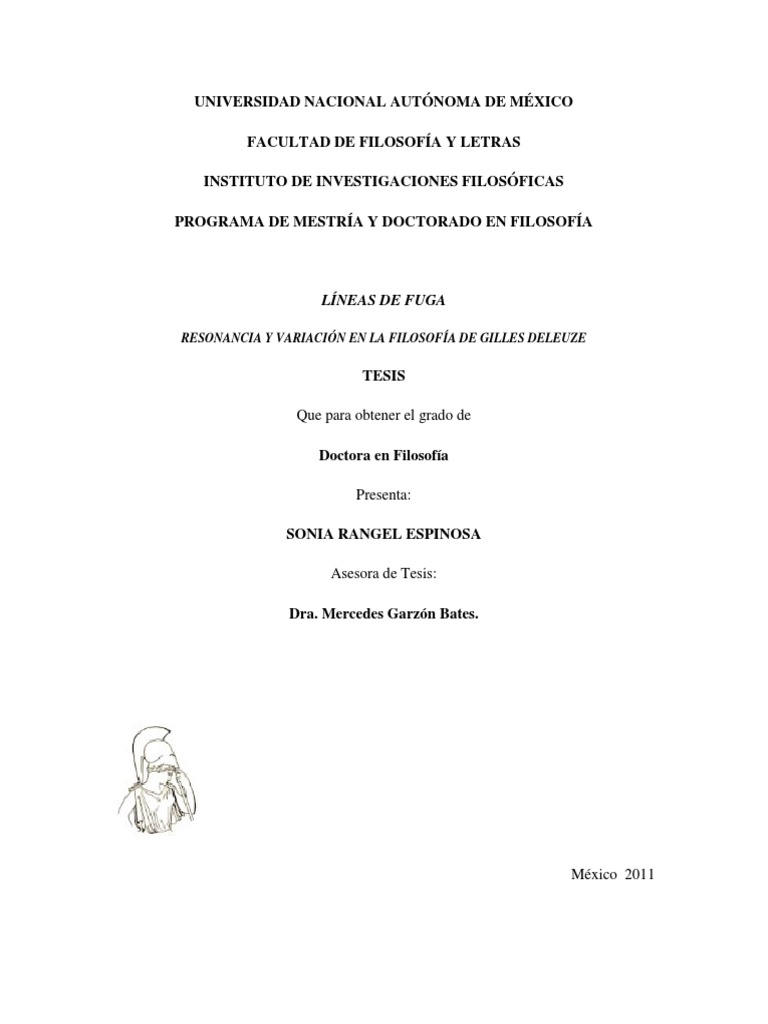 UNIVERSIDAD NACIONAL AUTÓNOMA DE MÉXICO

FACULTAD DE FILOSOFÍA Y LETRAS

INSTITUTO DE INVESTIGACIONES FILOSÓFICAS

PROGRAMA DE MESTRÍA Y DOCTORADO EN FILOSOFÍA

LÍNEAS DE FUGA

RESONANCIA Y VARIACIÓN EN LA FILOSOFÍA DE GILLES DELEUZE

TESIS

Que para obtener el grado de

Doctora en Filosofía

Presenta:

SONIA RANGEL ESPINOSA

Asesora de Tesis:

Dra. Mercedes Garzón Bates.

México 2011